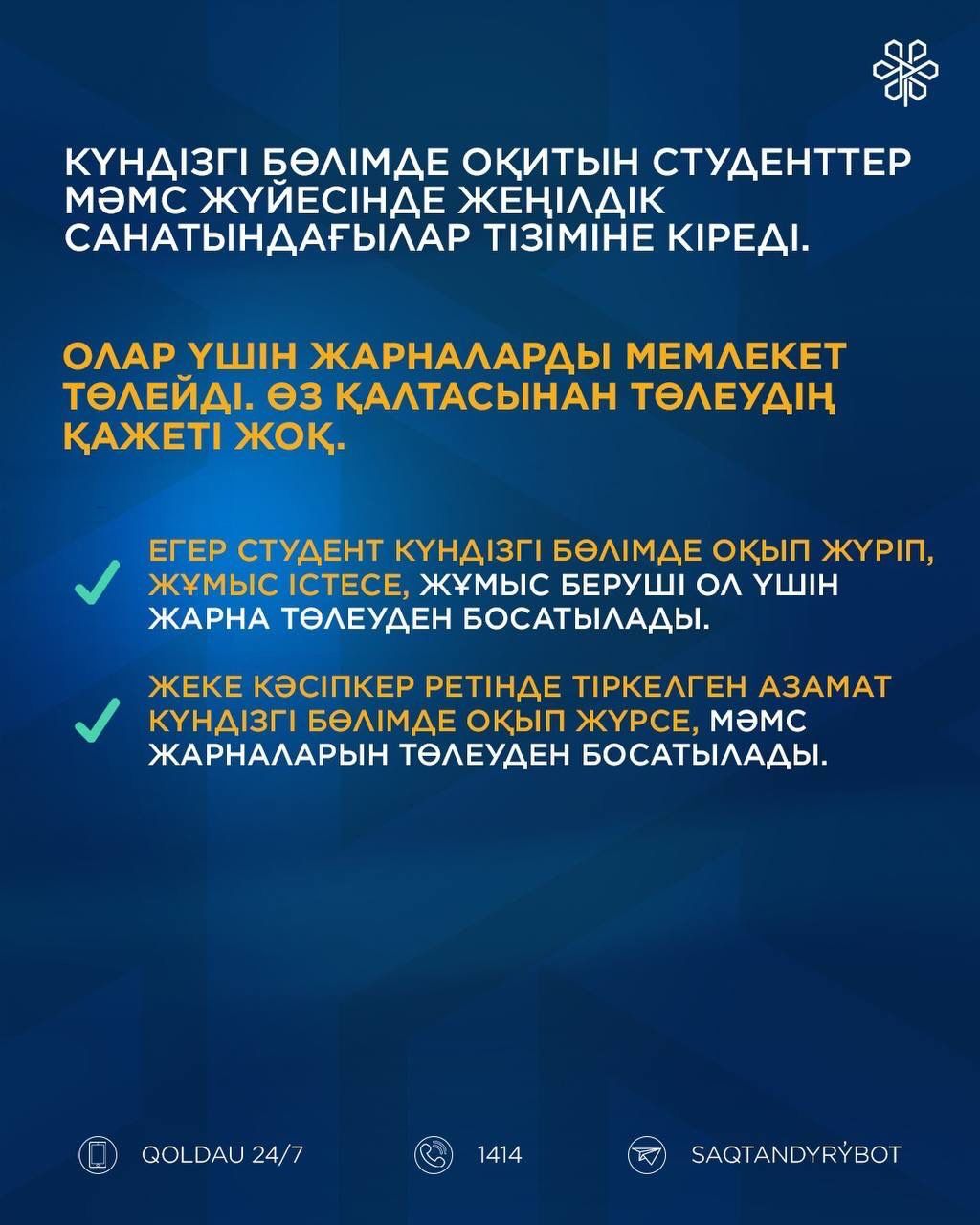 КҮНДІЗГІ БӨЛІМДЕ ОҚИТЫН СТУДЕНТТЕР МӘМС ЖҮЙЕСІНДЕ ЖЕҢІЛДІК САНАТЫНДАҒЫЛАР ТІЗІМІНЕ КІРЕДІ.

ОЛАР ҮШІН ЖАРНАЛАРДЫ МЕМЛЕКЕТ ТӨЛЕЙДІ. ӨЗ ҚАЛТАСЫНАН ТӨЛЕУДІҢ ҚАЖЕТІ ЖОҚ.

✓ ЕГЕР СТУДЕНТ КҮНДІЗГІ БӨЛІМДЕ ОҚЫП ЖҮРІП, ЖҰМЫС ІСТЕСЕ, ЖҰМЫС БЕРУШІ ОЛ ҮШІН ЖАРНА ТӨЛЕУДЕН БОСАТЫЛАДЫ.

✓ ЖЕКЕ КӘСІПКЕР РЕТІНДЕ ТІРКЕЛГЕН АЗАМАТ КҮНДІЗГІ БӨЛІМДЕ ОҚЫП ЖҮРСЕ, МӘМС ЖАРНАЛАРЫН ТӨЛЕУДЕН БОСАТЫЛАДЫ.

QOLDAU 24/7 1414 SAQTANDYRÝBOT